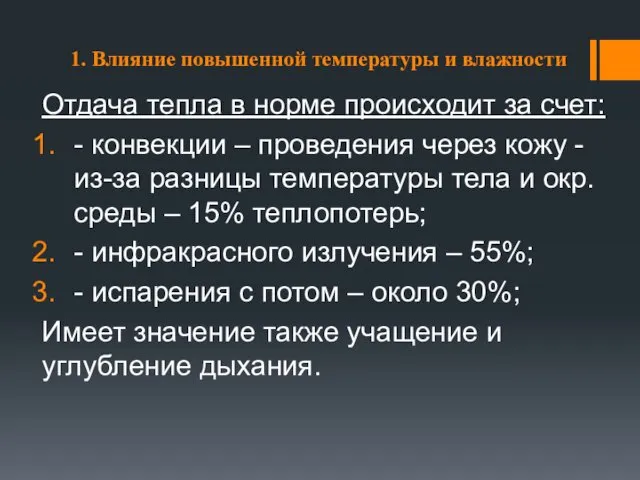 1. Влияние повышенной температуры и влажности

Отдача тепла в норме происходит за счет:

1. - конвекции – проведения через кожу - из-за разницы температуры тела и окр. среды – 15% теплопотерь;
2. - инфракрасного излучения – 55%;
3. - испарения с потом – около 30%;

Имеет значение также учащение и углубление дыхания.